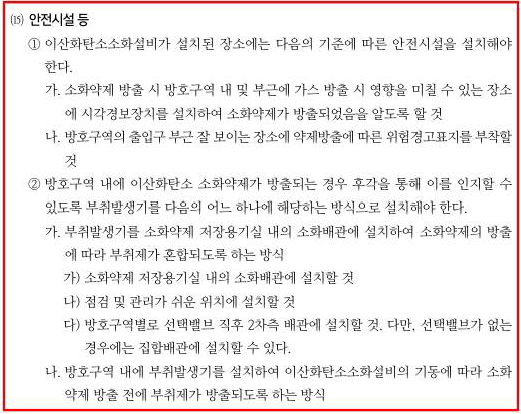 ⒂ 안전시설 등

① 이산화탄소소화설비가 설치된 장소에는 다음의 기준에 따른 안전시설을 설치해야 한다.

가. 소화약제 방출 시 방호구역 내 및 부근에 가스 방출 시 영향을 미칠 수 있는 장소에 시각경보장치를 설치하여 소화약제가 방출되었음을 알도록 할 것

나. 방호구역의 출입구 부근 잘 보이는 장소에 약제방출에 따른 위험경고표지를 부착할 것

② 방호구역 내에 이산화탄소 소화약제가 방출되는 경우 후각을 통해 이를 인지할 수 있도록 부취발생기를 다음의 어느 하나에 해당하는 방식으로 설치해야 한다.

가. 부취발생기를 소화약제 저장용기실 내의 소화배관에 설치하여 소화약제의 방출에 따라 부취제가 혼합되도록 하는 방식

가) 소화약제 저장용기실 내의 소화배관에 설치할 것

나) 점검 및 관리가 쉬운 위치에 설치할 것

다) 방호구역별로 선택밸브 직후 2차측 배관에 설치할 것. 다만, 선택밸브가 없는 경우에는 집합배관에 설치할 수 있다.

나. 방호구역 내에 부취발생기를 설치하여 이산화탄소소화설비의 기동에 따라 소화약제 방출 전에 부취제가 방출되도록 하는 방식